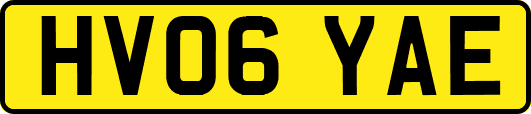 HV06 YAE